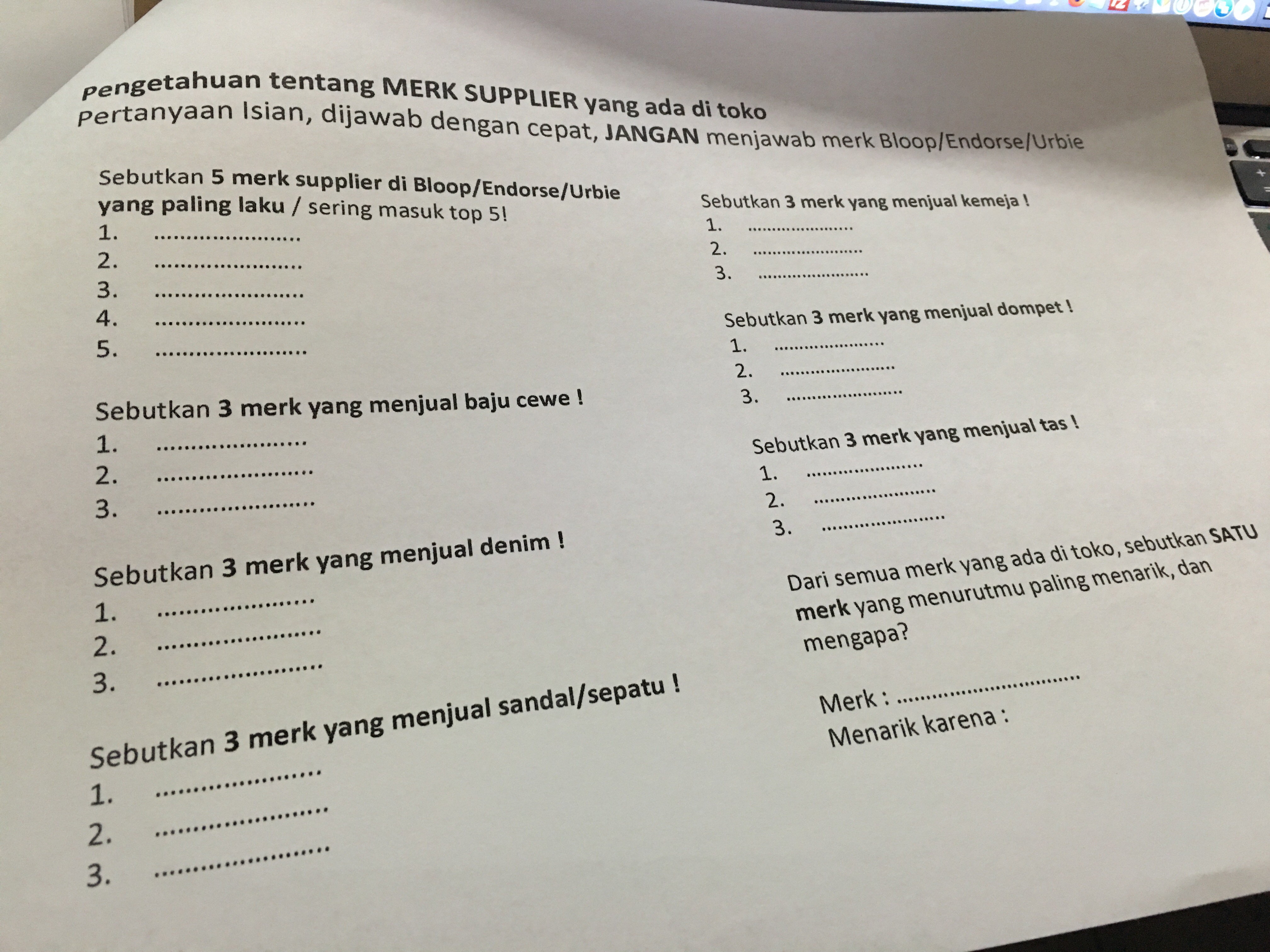 Pengetahuan tentang MERK SUPPLIER yang ada di toko
Pertanyaan Isian, dijawab dengan cepat, JANGAN menjawab merk Bloop/Endorse/Urbie

Sebutkan 5 merk supplier di Bloop/Endorse/Urbie yang paling laku / sering masuk top 5!
1. ____
2. ____
3. ____
4. ____
5. ____

Sebutkan 3 merk yang menjual baju cewe !
1. ____
2. ____
3. ____

Sebutkan 3 merk yang menjual denim !
1. ____
2. ____
3. ____

Sebutkan 3 merk yang menjual sandal/sepatu !
1. ____
2. ____
3. ____

Sebutkan 3 merk yang menjual kemeja !
1. ____
2. ____
3. ____

Sebutkan 3 merk yang menjual dompet !
1. ____
2. ____
3. ____

Sebutkan 3 merk yang menjual tas !
1. ____
2. ____
3. ____

Dari semua merk yang ada di toko, sebutkan SATU merk yang menurutmu paling menarik, dan mengapa?

Merk : ____
Menarik karena :